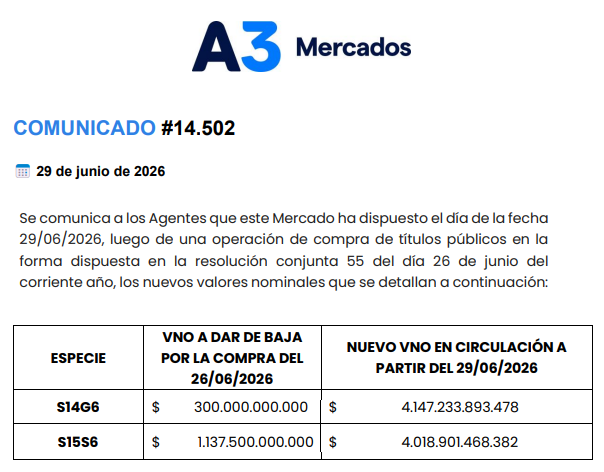 A3 Mercados

COMUNICADO #14.502

29 de junio de 2026

Se comunica a los Agentes que este Mercado ha dispuesto el día de la fecha 29/06/2026, luego de una operación de compra de títulos públicos en la forma dispuesta en la resolución conjunta 55 del día 26 de junio del corriente año, los nuevos valores nominales que se detallan a continuación:

| ESPECIE | VNO A DAR DE BAJA POR LA COMPRA DEL 26/06/2026 | NUEVO VNO EN CIRCULACIÓN A PARTIR DEL 29/06/2026 |
|---|---|---|
| S14G6 | $ 300.000.000.000 | $ 4.147.233.893.478 |
| S15S6 | $ 1.137.500.000.000 | $ 4.018.901.468.382 |